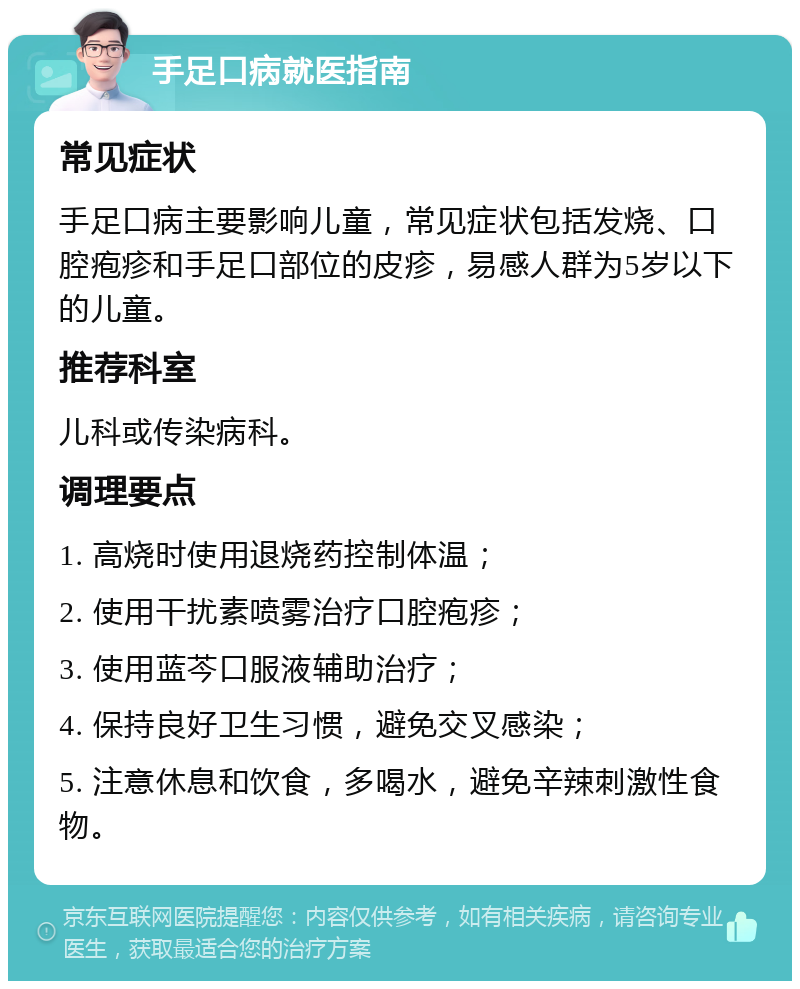 手足口病就医指南

常见症状

手足口病主要影响儿童，常见症状包括发烧、口腔疱疹和手足口部位的皮疹，易感人群为5岁以下的儿童。

推荐科室

儿科或传染病科。

调理要点

1. 高烧时使用退烧药控制体温；

2. 使用干扰素喷雾治疗口腔疱疹；

3. 使用蓝芩口服液辅助治疗；

4. 保持良好卫生习惯，避免交叉感染；

5. 注意休息和饮食，多喝水，避免辛辣刺激性食物。

京东互联网医院提醒您：内容仅供参考，如有相关疾病，请咨询专业医生，获取最适合您的治疗方案